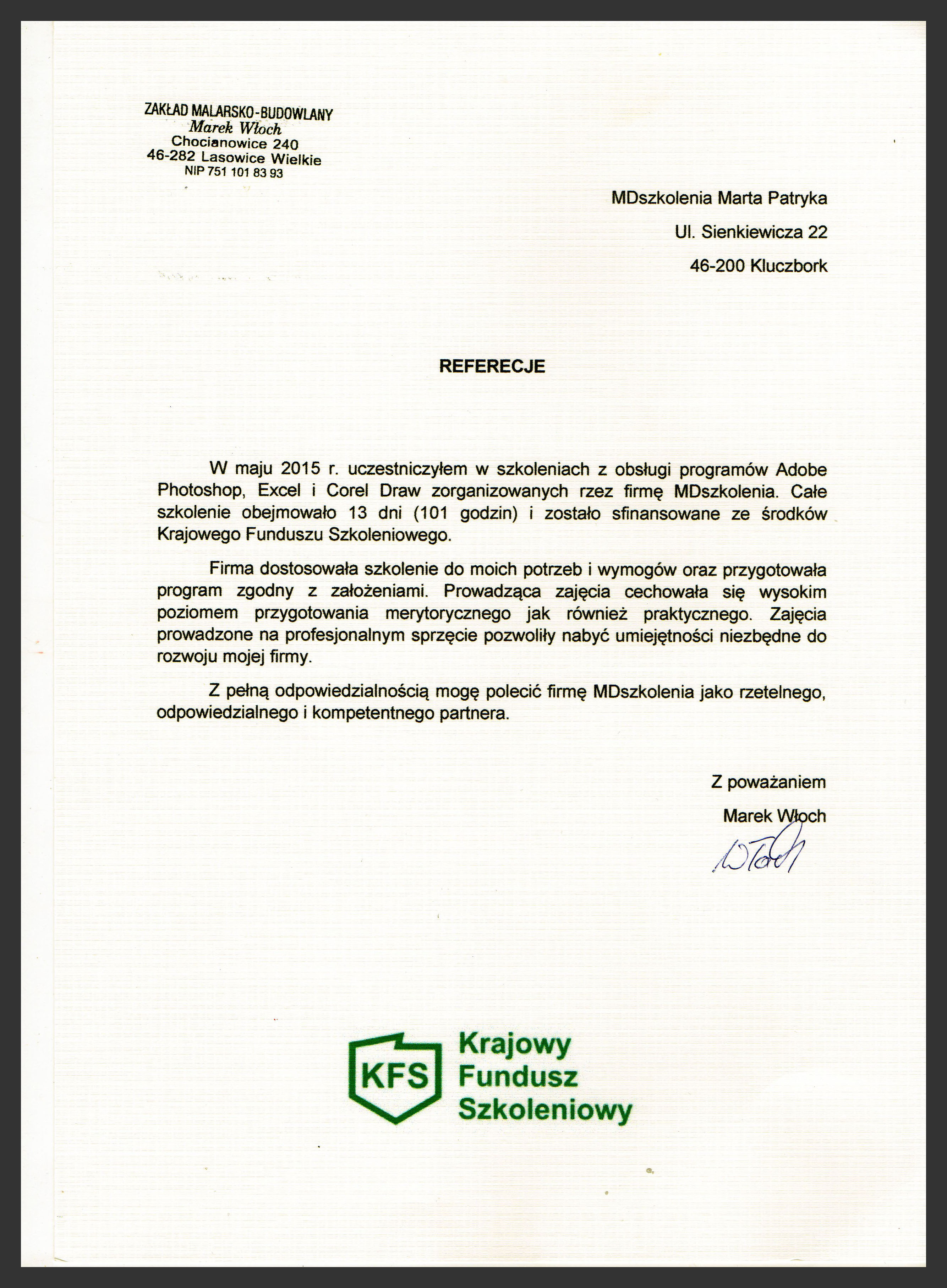 ZAKŁAD MALARSKO-BUDOWLANY
Marek Włoch
Chocianowice 240
46-282 Lasowice Wielkie
NIP 751 101 83 93

MDszkolenia Marta Patryka

Ul. Sienkiewicza 22

46-200 Kluczbork

REFERECJE

W maju 2015 r. uczestniczyłem w szkoleniach z obsługi programów Adobe Photoshop, Excel i Corel Draw zorganizowanych rzez firmę MDszkolenia. Całe szkolenie obejmowało 13 dni (101 godzin) i zostało sfinansowane ze środków Krajowego Funduszu Szkoleniowego.

Firma dostosowała szkolenie do moich potrzeb i wymogów oraz przygotowała program zgodny z założeniami. Prowadząca zajęcia cechowała się wysokim poziomem przygotowania merytorycznego jak również praktycznego. Zajęcia prowadzone na profesjonalnym sprzęcie pozwoliły nabyć umiejętności niezbędne do rozwoju mojej firmy.

Z pełną odpowiedzialnością mogę polecić firmę MDszkolenia jako rzetelnego, odpowiedzialnego i kompetentnego partnera.

Z poważaniem

Marek Włoch

Włoch

KFS Krajowy Fundusz Szkoleniowy